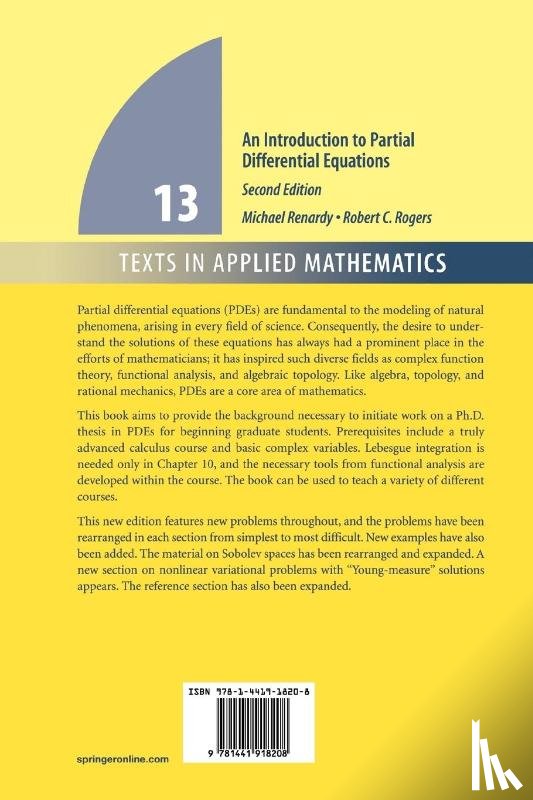 13

An Introduction to Partial Differential Equations

Second Edition

Michael Renardy • Robert C. Rogers

TEXTS IN APPLIED MATHEMATICS

Partial differential equations (PDEs) are fundamental to the modeling of natural phenomena, arising in every field of science. Consequently, the desire to understand the solutions of these equations has always had a prominent place in the efforts of mathematicians; it has inspired such diverse fields as complex function theory, functional analysis, and algebraic topology. Like algebra, topology, and rational mechanics, PDEs are a core area of mathematics.

This book aims to provide the background necessary to initiate work on a Ph.D. thesis in PDEs for beginning graduate students. Prerequisites include a truly advanced calculus course and basic complex variables. Lebesgue integration is needed only in Chapter 10, and the necessary tools from functional analysis are developed within the course. The book can be used to teach a variety of different courses.

This new edition features new problems throughout, and the problems have been rearranged in each section from simplest to most difficult. New examples have also been added. The material on Sobolev spaces has been rearranged and expanded. A new section on nonlinear variational problems with "Young-measure" solutions appears. The reference section has also been expanded.

ISBN 978-1-4419-1820-8

9 781441 918208

springeronline.com